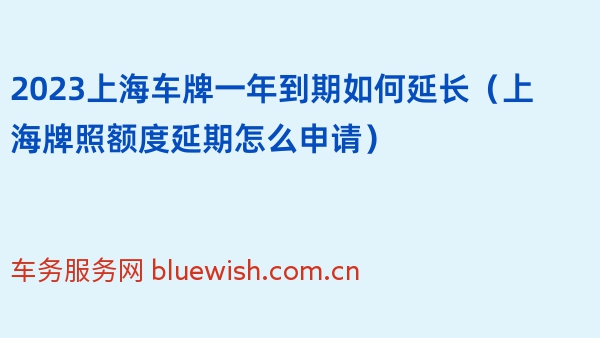 2023上海车牌一年到期如何延长（上海牌照额度延期怎么申请）

车务服务网 bluewish.com.cn